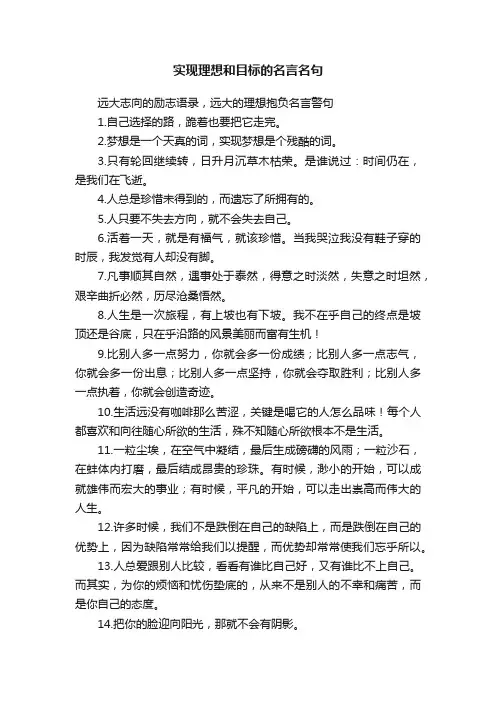 实现理想和目标的名言名句

远大志向的励志语录，远大的理想抱负名言警句

1.自己选择的路，跪着也要把它走完。

2.梦想是一个天真的词，实现梦想是个残酷的词。

3.只有轮回继续转，日升月沉草木枯荣。是谁说过：时间仍在，是我们在飞逝。

4.人总是珍惜未得到的，而遗忘了所拥有的。

5.人只要不失去方向，就不会失去自己。

6.活着一天，就是有福气，就该珍惜。当我哭泣我没有鞋子穿的时辰，我发觉有人却没有脚。

7.凡事顺其自然，遇事处于泰然，得意之时淡然，失意之时坦然，艰辛曲折必然，历尽沧桑悟然。

8.人生是一次旅程，有上坡也有下坡。我不在乎自己的终点是坡顶还是谷底，只在乎沿路的风景美丽而富有生机！

9.比别人多一点努力，你就会多一份成绩；比别人多一点志气，你就会多一份出息；比别人多一点坚持，你就会夺取胜利；比别人多一点执着，你就会创造奇迹。

10.生活远没有咖啡那么苦涩，关键是喝它的人怎么品味！每个人都喜欢和向往随心所欲的生活，殊不知随心所欲根本不是生活。

11.一粒尘埃，在空气中凝结，最后生成磅礴的风雨；一粒沙石，在蚌体内打磨，最后结成昂贵的珍珠。有时候，渺小的开始，可以成就雄伟而宏大的事业；有时候，平凡的开始，可以走出崇高而伟大的人生。

12.许多时候，我们不是跌倒在自己的缺陷上，而是跌倒在自己的优势上，因为缺陷常常给我们以提醒，而优势却常常使我们忘乎所以。

13.人总爱跟别人比较，看看有谁比自己好，又有谁比不上自己。而其实，为你的烦恼和忧伤垫底的，从来不是别人的不幸和痛苦，而是你自己的态度。

14.把你的脸迎向阳光，那就不会有阴影。